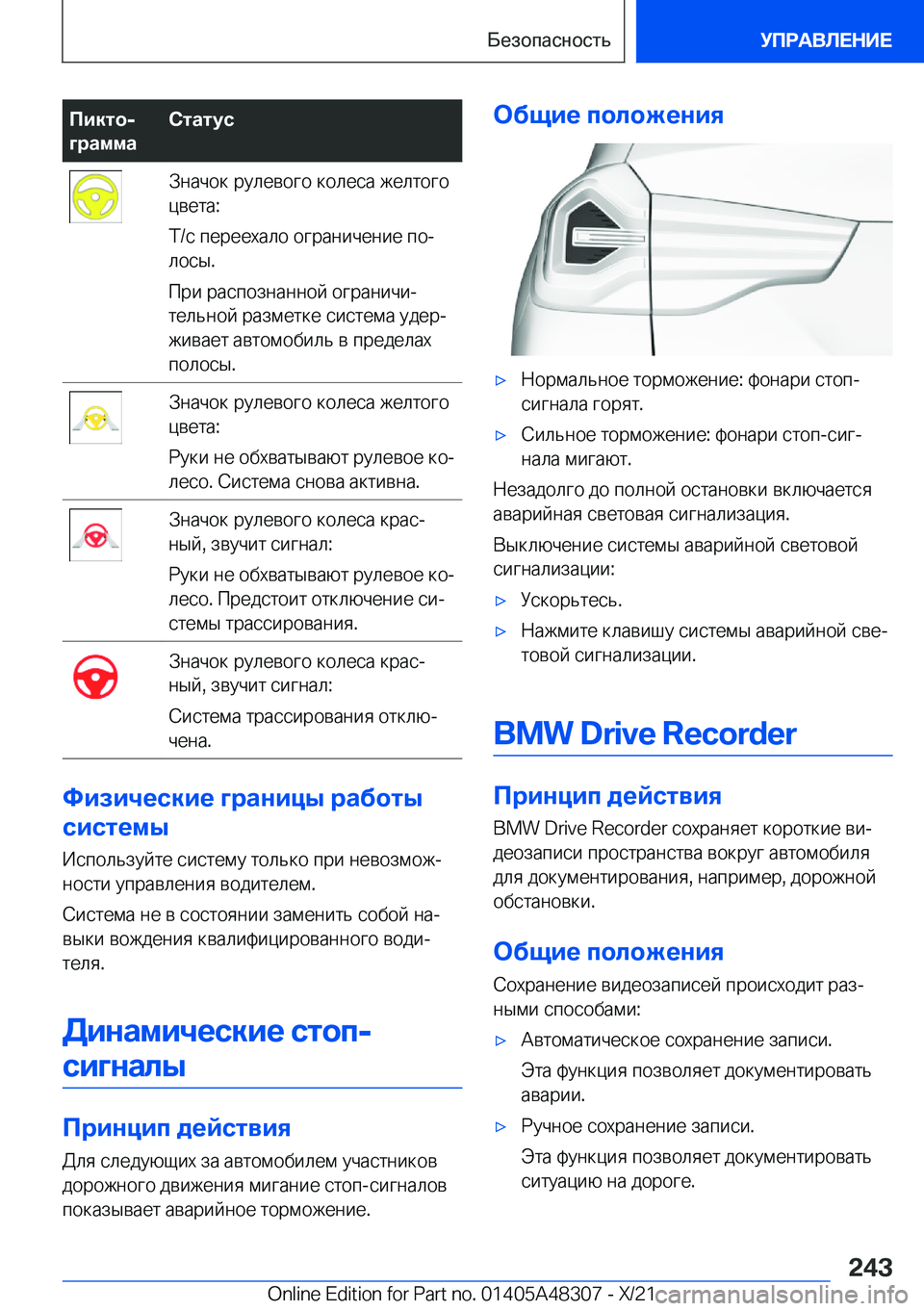 Безопасность

УПРАВЛЕНИЕ

| Пиктограмма | Статус |
|---|---|
|  | Значок рулевого колеса желтого цвета: Т/с переехало ограничение полосы. При распознанной ограничительной разметке система удерживает автомобиль в пределах полосы. |
|  | Значок рулевого колеса желтого цвета: Руки не обхватывают рулевое колесо. Система снова активна. |
|  | Значок рулевого колеса красный, звучит сигнал: Руки не обхватывают рулевое колесо. Предстоит отключение системы трассирования. |
|  | Значок рулевого колеса красный, звучит сигнал: Система трассирования отключена. |

Физические границы работы системы

Используйте систему только при невозможности управления водителем.

Система не в состоянии заменить собой навыки вождения квалифицированного водителя.

Динамические стоп-сигналы

Принцип действия

Для следующих за автомобилем участников дорожного движения мигание стоп-сигналов показывает аварийное торможение.

Общие положения

▷ Нормальное торможение: фонари стоп-сигнала горят.

▷ Сильное торможение: фонари стоп-сигнала мигают.

Незадолго до полной остановки включается аварийная световая сигнализация.

Выключение системы аварийной световой сигнализации:

▷ Ускорьтесь.

▷ Нажмите клавишу системы аварийной световой сигнализации.

BMW Drive Recorder

Принцип действия

BMW Drive Recorder сохраняет короткие видеозаписи пространства вокруг автомобиля для документирования, например, дорожной обстановки.

Общие положения

Сохранение видеозаписей происходит разными способами:

▷ Автоматическое сохранение записи.

Эта функция позволяет документировать аварии.

▷ Ручное сохранение записи.

Эта функция позволяет документировать ситуацию на дороге.

243

Online Edition for Part no. 01405A48307 - X/21 carmanualsonline.info